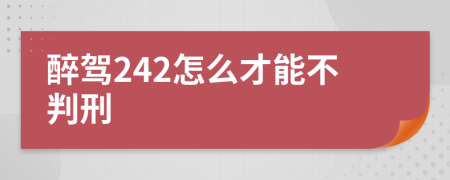 醉驾242怎么才能不判刑